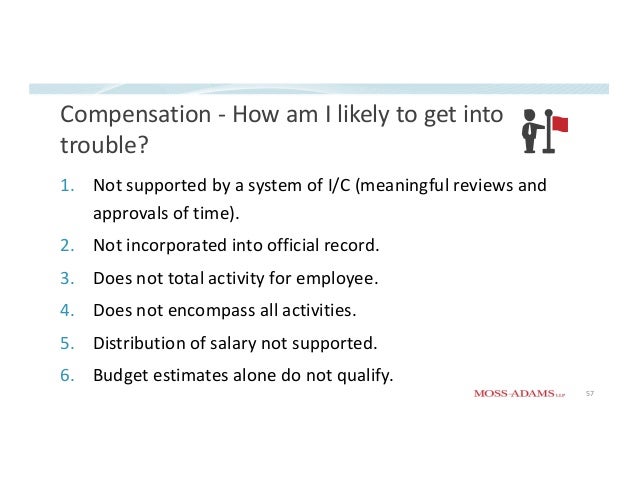 Compensation - How am I likely to get into trouble?

1. Not supported by a system of I/C (meaningful reviews and approvals of time).
2. Not incorporated into official record.
3. Does not total activity for employee.
4. Does not encompass all activities.
5. Distribution of salary not supported.
6. Budget estimates alone do not qualify.

MOSS-ADAMS LLP 57